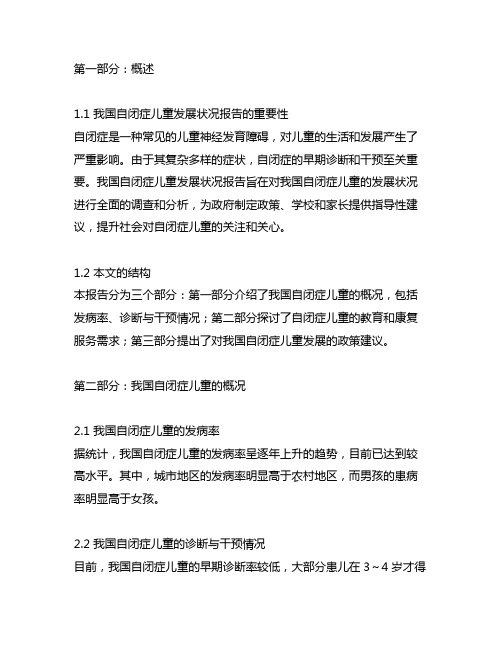 第一部分：概述

1.1 我国自闭症儿童发展状况报告的重要性
自闭症是一种常见的儿童神经发育障碍，对儿童的生活和发展产生了严重影响。由于其复杂多样的症状，自闭症的早期诊断和干预至关重要。我国自闭症儿童发展状况报告旨在对我国自闭症儿童的发展状况进行全面的调查和分析，为政府制定政策、学校和家长提供指导性建议，提升社会对自闭症儿童的关注和关心。

1.2 本文的结构
本报告分为三个部分：第一部分介绍了我国自闭症儿童的概况，包括发病率、诊断与干预情况；第二部分探讨了自闭症儿童的教育和康复服务需求；第三部分提出了对我国自闭症儿童发展的政策建议。

第二部分：我国自闭症儿童的概况

2.1 我国自闭症儿童的发病率
据统计，我国自闭症儿童的发病率呈逐年上升的趋势，目前已达到较高水平。其中，城市地区的发病率明显高于农村地区，而男孩的患病率明显高于女孩。

2.2 我国自闭症儿童的诊断与干预情况
目前，我国自闭症儿童的早期诊断率较低，大部分患儿在 3～4 岁才得